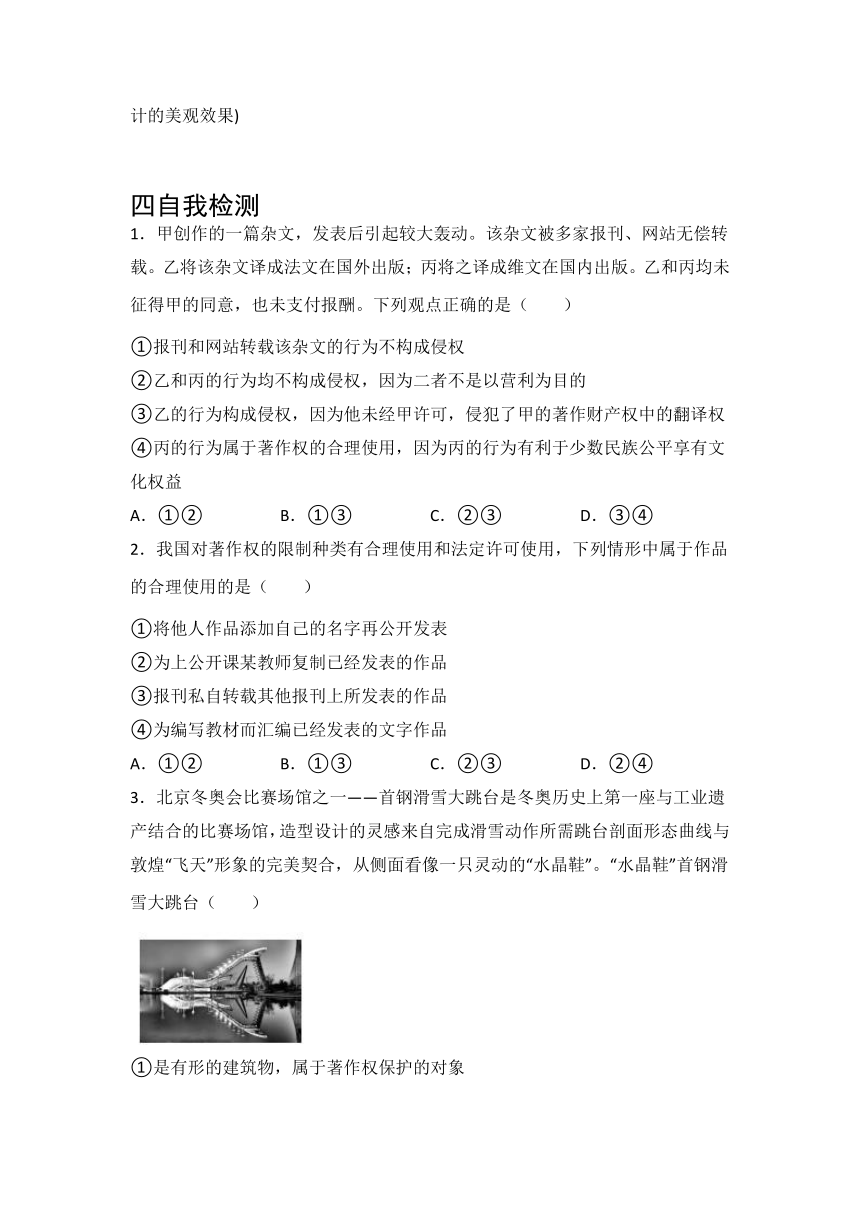 计的美观效果)

四自我检测

1．甲创作的一篇杂文，发表后引起较大轰动。该杂文被多家报刊、网站无偿转载。乙将该杂文译成法文在国外出版；丙将之译成维文在国内出版。乙和丙均未征得甲的同意，也未支付报酬。下列观点正确的是（　　）

①报刊和网站转载该杂文的行为不构成侵权
②乙和丙的行为均不构成侵权，因为二者不是以营利为目的
③乙的行为构成侵权，因为他未经甲许可，侵犯了甲的著作财产权中的翻译权
④丙的行为属于著作权的合理使用，因为丙的行为有利于少数民族公平享有文化权益

A．①②　　B．①③　　C．②③　　D．③④

2．我国对著作权的限制种类有合理使用和法定许可使用，下列情形中属于作品的合理使用的是（　　）

①将他人作品添加自己的名字再公开发表
②为上公开课某教师复制已经发表的作品
③报刊私自转载其他报刊上所发表的作品
④为编写教材而汇编已经发表的文字作品

A．①②　　B．①③　　C．②③　　D．②④

3．北京冬奥会比赛场馆之一——首钢滑雪大跳台是冬奥历史上第一座与工业遗产结合的比赛场馆，造型设计的灵感来自完成滑雪动作所需跳台剖面形态曲线与敦煌“飞天”形象的完美契合，从侧面看像一只灵动的“水晶鞋”。“水晶鞋”首钢滑雪大跳台（　　）

①是有形的建筑物，属于著作权保护的对象